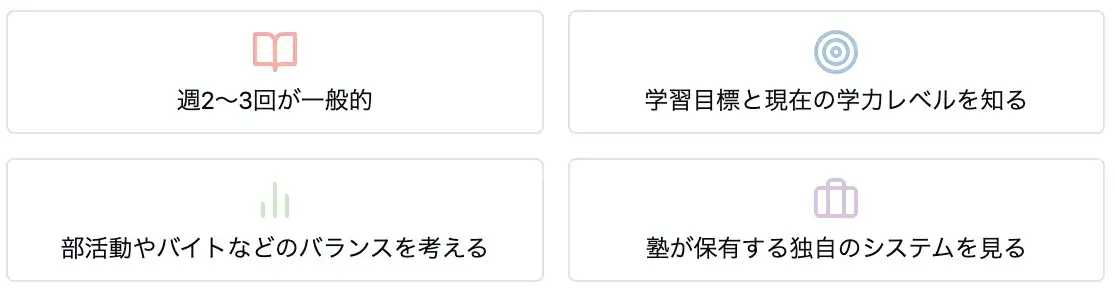 週2〜3回が一般的

学習目標と現在の学力レベルを知る

部活動やバイトなどのバランスを考える

塾が保有する独自のシステムを見る